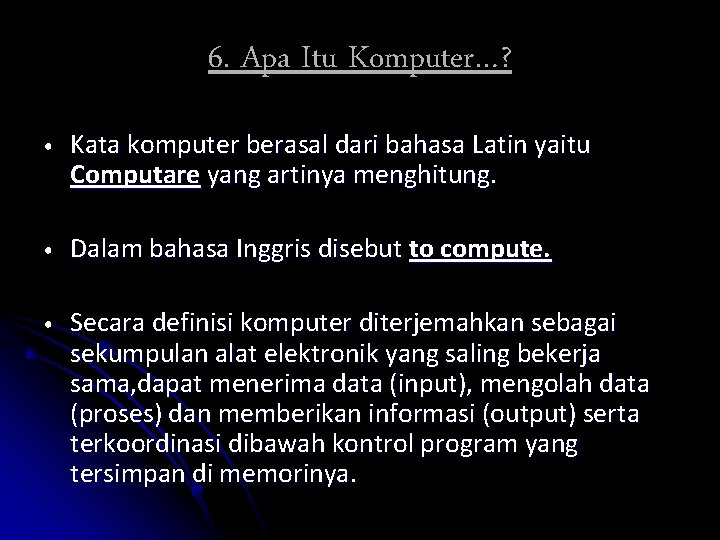 6. Apa Itu Komputer...?

• Kata komputer berasal dari bahasa Latin yaitu Computare yang artinya menghitung.

• Dalam bahasa Inggris disebut to compute.

• Secara definisi komputer diterjemahkan sebagai sekumpulan alat elektronik yang saling bekerja sama,dapat menerima data (input), mengolah data (proses) dan memberikan informasi (output) serta terkoordinasi dibawah kontrol program yang tersimpan di memorinya.